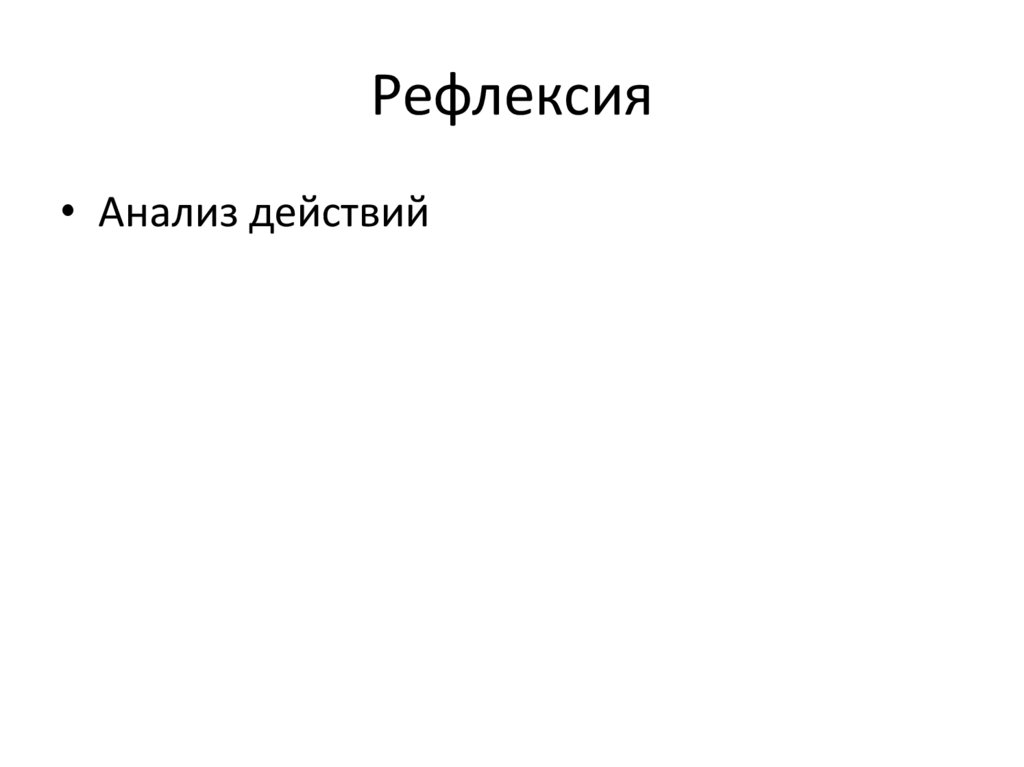 Рефлексия

• Анализ действий